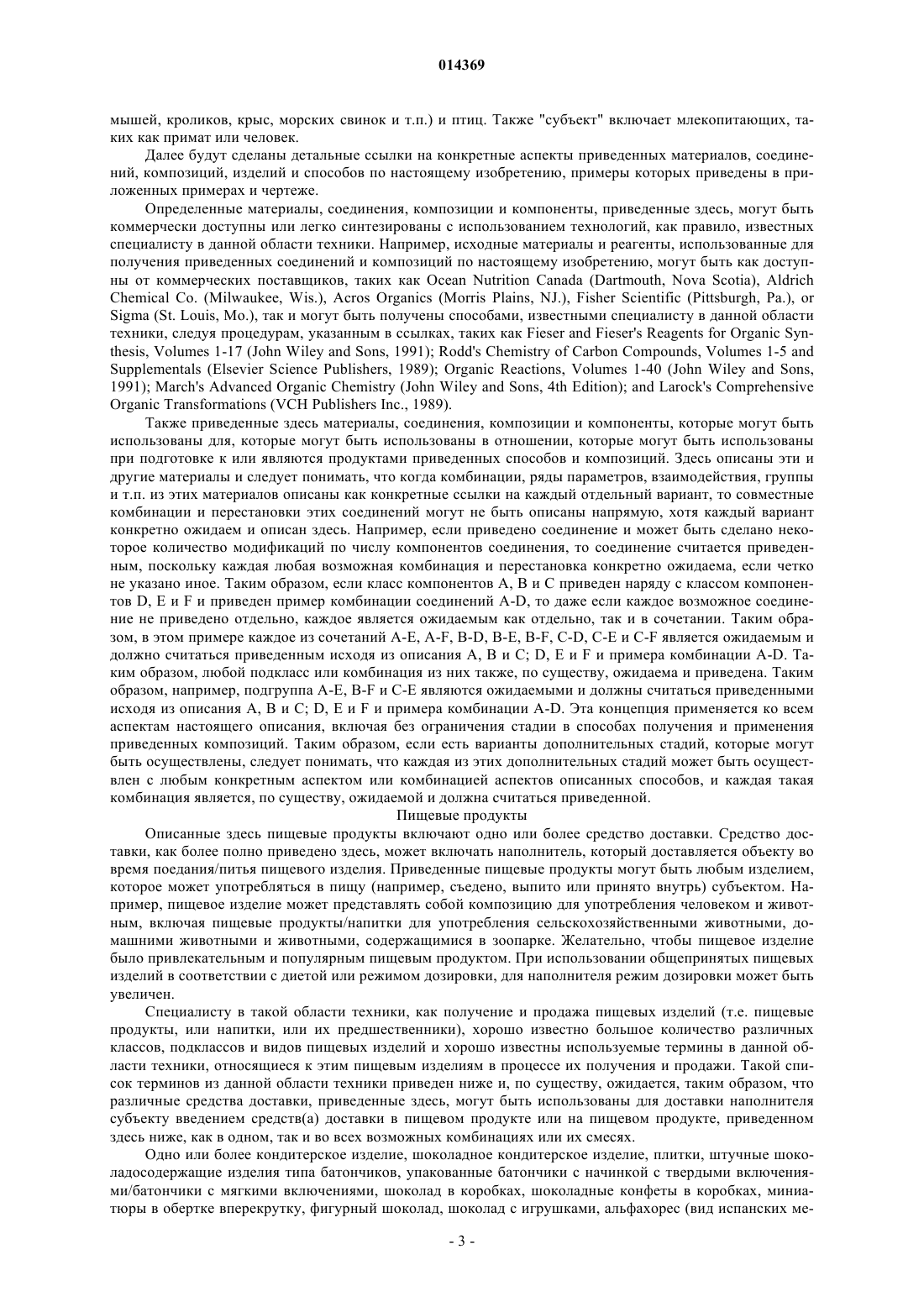 014369

мышей, кроликов, крыс, морских свинок и т.п.) и птиц. Также "субъект" включает млекопитающих, таких как примат или человек.

Далее будут сделаны детальные ссылки на конкретные аспекты приведенных материалов, соединений, композиций, изделий и способов по настоящему изобретению, примеры которых приведены в приложенных примерах и чертеже.

Определенные материалы, соединения, композиции и компоненты, приведенные здесь, могут быть коммерчески доступны или легко синтезированы с использованием технологий, как правило, известных специалисту в данной области техники. Например, исходные материалы и реагенты, использованные для получения приведенных соединений и композиций по настоящему изобретению, могут быть как доступны от коммерческих поставщиков, таких как Ocean Nutrition Canada (Dartmouth, Nova Scotia), Aldrich Chemical Co. (Milwaukee, Wis.), Acros Organics (Morris Plains, NJ.), Fisher Scientific (Pittsburgh, Pa.), or Sigma (St. Louis, Mo.), так и могут быть получены способами, известными специалисту в данной области техники, следуя процедурам, указанным в ссылках, таких как Fieser and Fieser's Reagents for Organic Synthesis, Volumes 1-17 (John Wiley and Sons, 1991); Rodd's Chemistry of Carbon Compounds, Volumes 1-5 and Supplementals (Elsevier Science Publishers, 1989); Organic Reactions, Volumes 1-40 (John Wiley and Sons, 1991); March's Advanced Organic Chemistry (John Wiley and Sons, 4th Edition); and Larock's Comprehensive Organic Transformations (VCH Publishers Inc., 1989).

Также приведенные здесь материалы, соединения, композиции и компоненты, которые могут быть использованы для, которые могут быть использованы в отношении, которые могут быть использованы при подготовке к или являются продуктами приведенных способов и композиций. Здесь описаны эти и другие материалы и следует понимать, что когда комбинации, ряды параметров, взаимодействия, группы и т.п. из этих материалов описаны как конкретные ссылки на каждый отдельный вариант, то совместные комбинации и перестановки этих соединений могут не быть описаны напрямую, хотя каждый вариант конкретно ожидаем и описан здесь. Например, если приведено соединение и может быть сделано некоторое количество модификаций по числу компонентов соединения, то соединение считается приведенным, поскольку каждая любая возможная комбинация и перестановка конкретно ожидаема, если четко не указано иное. Таким образом, если класс компонентов A, B и C приведен наряду с классом компонентов D, E и F и приведен пример комбинации соединений A-D, то даже если каждое возможное соединение не приведено отдельно, каждое является ожидаемым как отдельно, так и в сочетании. Таким образом, в этом примере каждое из сочетаний A-E, A-F, B-D, B-E, B-F, C-D, C-E и C-F является ожидаемым и должно считаться приведенным исходя из описания A, B и C; D, E и F и примера комбинации A-D. Таким образом, любой подкласс или комбинация из них также, по существу, ожидаема и приведена. Таким образом, например, подгруппа A-E, B-F и C-E являются ожидаемыми и должны считаться приведенными исходя из описания A, B и C; D, E и F и примера комбинации A-D. Эта концепция применяется ко всем аспектам настоящего описания, включая без ограничения стадии в способах получения и применения приведенных композиций. Таким образом, если есть варианты дополнительных стадий, которые могут быть осуществлены, следует понимать, что каждая из этих дополнительных стадий может быть осуществлен с любым конкретным аспектом или комбинацией аспектов описанных способов, и каждая такая комбинация является, по существу, ожидаемой и должна считаться приведенной.

Пищевые продукты

Описанные здесь пищевые продукты включают одно или более средство доставки. Средство доставки, как более полно приведено здесь, может включать наполнитель, который доставляется объекту во время поедания/питья пищевого изделия. Приведенные пищевые продукты могут быть любым изделием, которое может употребляться в пищу (например, съедено, выпито или принято внутрь) субъектом. Например, пищевое изделие может представлять собой композицию для употребления человеком и животным, включая пищевые продукты/напитки для употребления сельскохозяйственными животными, домашними животными и животными, содержащимися в зоопарке. Желательно, чтобы пищевое изделие было привлекательным и популярным пищевым продуктом. При использовании общепринятых пищевых изделий в соответствии с диетой или режимом дозировки, для наполнителя режим дозировки может быть увеличен.

Специалисту в такой области техники, как получение и продажа пищевых изделий (т.е. пищевые продукты, или напитки, или их предшественники), хорошо известно большое количество различных классов, подклассов и видов пищевых изделий и хорошо известны используемые термины в данной области техники, относящиеся к этим пищевым изделиям в процессе их получения и продажи. Такой список терминов из данной области техники приведен ниже и, по существу, ожидается, таким образом, что различные средства доставки, приведенные здесь, могут быть использованы для доставки наполнителя субъекту введением средств(а) доставки в пищевом продукте или на пищевом продукте, приведенном здесь ниже, как в одном, так и во всех возможных комбинациях или их смесях.

Одно или более кондитерское изделие, шоколадное кондитерское изделие, плитки, штучные шоколадосодержащие изделия типа батончиков, упакованные батончики с начинкой с твердыми включениями/батончики с мягкими включениями, шоколад в коробках, шоколадные конфеты в коробках, миниатюры в обертке вперекрутку, фигурный шоколад, шоколад с игрушками, альфахорес (вид испанских ме-

- 3 -